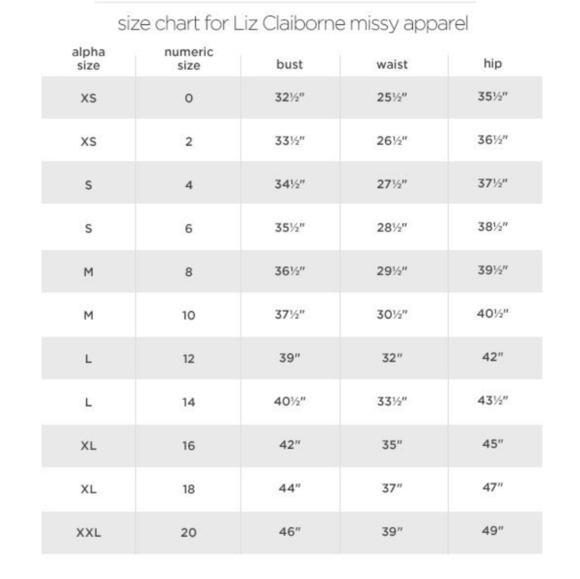 size chart for Liz Claiborne missy apparel

| alpha size | numeric size | bust | waist | hip |
|---|---|---|---|---|
| XS | 0 | 32½" | 25½" | 35½" |
| XS | 2 | 33½" | 26½" | 36½" |
| S | 4 | 34½" | 27½" | 37½" |
| S | 6 | 35½" | 28½" | 38½" |
| M | 8 | 36½" | 29½" | 39½" |
| M | 10 | 37½" | 30½" | 40½" |
| L | 12 | 39" | 32" | 42" |
| L | 14 | 40½" | 33½" | 43½" |
| XL | 16 | 42" | 35" | 45" |
| XL | 18 | 44" | 37" | 47" |
| XXL | 20 | 46" | 39" | 49" |